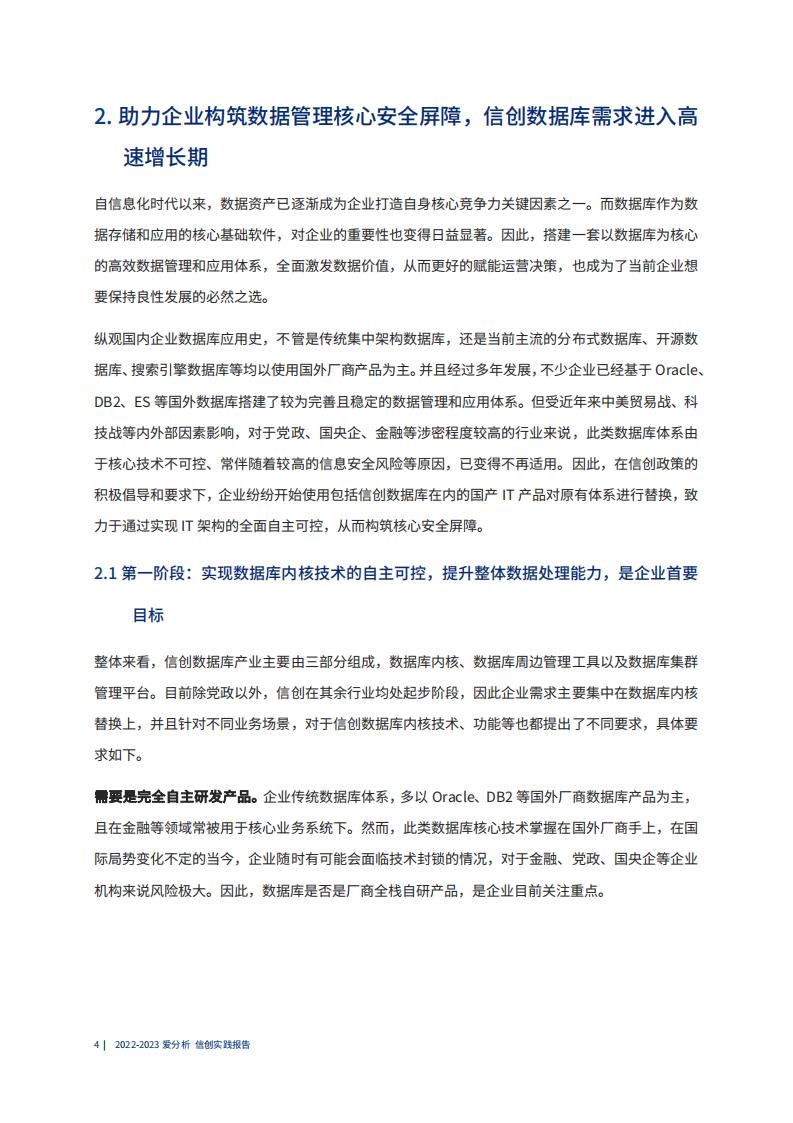 2. 助力企业构筑数据管理核心安全屏障，信创数据库需求进入高速增长期

自信息化时代以来，数据资产已逐渐成为企业打造自身核心竞争力关键因素之一。而数据库作为数据存储和应用的核心基础软件，对企业的重要性也变得日益显著。因此，搭建一套以数据库为核心的高效数据管理和应用体系，全面激发数据价值，从而更好的赋能运营决策，也成为了当前企业想要保持良性发展的必然之选。

纵观国内企业数据库应用史，不管是传统集中架构数据库，还是当前主流的分布式数据库、开源数据库、搜索引擎数据库等均以使用国外厂商产品为主。并且经过多年发展，不少企业已经基于 Oracle、DB2、ES 等国外数据库搭建了较为完善且稳定的数据管理和应用体系。但受近年来中美贸易战、科技战等内外部因素影响，对于党政、国央企、金融等涉密程度较高的行业来说，此类数据库体系由于核心技术不可控、常伴随着较高的信息安全风险等原因，已变得不再适用。因此，在信创政策的积极倡导和要求下，企业纷纷开始使用包括信创数据库在内的国产 IT 产品对原有体系进行替换，致力于通过实现 IT 架构的全面自主可控，从而构筑核心安全屏障。

2.1 第一阶段：实现数据库内核技术的自主可控，提升整体数据处理能力，是企业首要目标

整体来看，信创数据库产业主要由三部分组成，数据库内核、数据库周边管理工具以及数据库集群管理平台。目前除党政以外，信创在其余行业均处起步阶段，因此企业需求主要集中在数据库内核替换上，并且针对不同业务场景，对于信创数据库内核技术、功能等也都提出了不同要求，具体要求如下。

需要是完全自主研发产品。企业传统数据库体系，多以 Oracle、DB2 等国外厂商数据库产品为主，且在金融等领域常被用于核心业务系统下。然而，此类数据库核心技术掌握在国外厂商手上，在国际局势变化不定的当今，企业随时有可能会面临技术封锁的情况，对于金融、党政、国央企等企业机构来说风险极大。因此，数据库是否是厂商全栈自研产品，是企业目前关注重点。

4 | 2022-2023 爱分析 信创实践报告